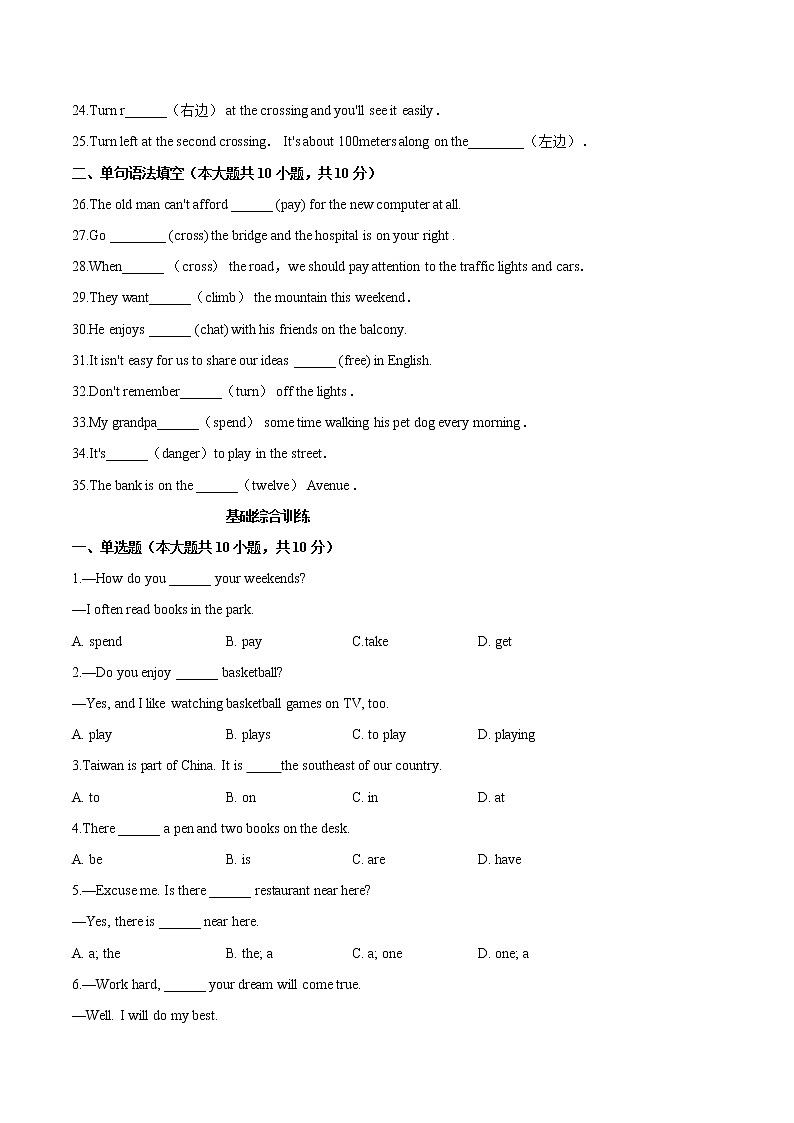 24.Turn r______（右边） at the crossing and you'll see it easily .

25.Turn left at the second crossing.  It's about 100meters along on the________（左边）.

二、单句语法填空（本大题共 10 小题，共 10 分）

26.The old man can't afford ______ (pay) for the new computer at all.

27.Go ________ (cross) the bridge and the hospital is on your right .

28.When______ （cross） the road，we should pay attention to the traffic lights and cars.

29.They want______（climb） the mountain this weekend.

30.He enjoys ______ (chat) with his friends on the balcony.

31.It isn't easy for us to share our ideas ______ (free) in English.

32.Don't remember______（turn） off the lights .

33.My grandpa______（spend） some time walking his pet dog every morning .

34.It's______（danger）to play in the street.

35.The bank is on the ______（twelve） Avenue .

基础综合训练

一、单选题（本大题共 10 小题，共 10 分）

1.—How do you ______ your weekends?

—I often read books in the park.

A. spend B. pay C.take D. get

2.—Do you enjoy ______ basketball?

—Yes, and I like watching basketball games on TV, too.

A. play B. plays C. to play D. playing

3.Taiwan is part of China. It is _____the southeast of our country.

A. to B. on C. in D. at

4.There ______ a pen and two books on the desk.

A. be B. is C. are D. have

5.—Excuse me. Is there ______ restaurant near here?

—Yes, there is ______ near here.

A. a; the B. the; a C. a; one D. one; a

6.—Work hard, ______ your dream will come true.

—Well. I will do my best.